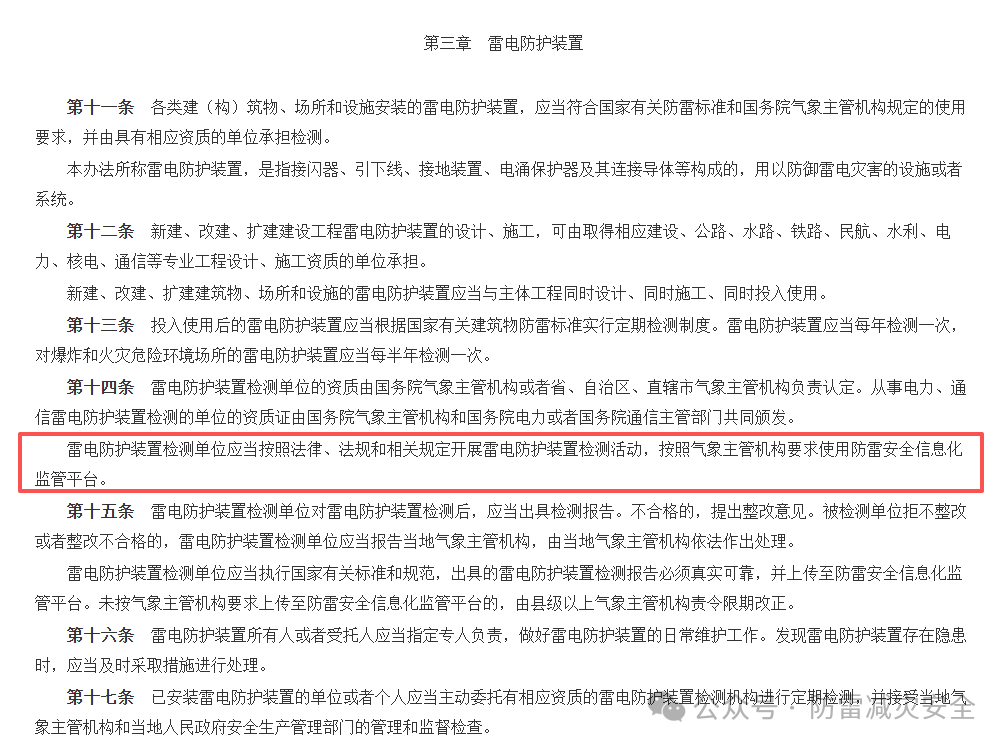 第三章　雷电防护装置

第十一条　各类建（构）筑物、场所和设施安装的雷电防护装置，应当符合国家有关防雷标准和国务院气象主管机构规定的使用要求，并由具有相应资质的单位承担检测。

本办法所称雷电防护装置，是指接闪器、引下线、接地装置、电涌保护器及其连接导体等构成的，用以防御雷电灾害的设施或者系统。

第十二条　新建、改建、扩建建设工程雷电防护装置的设计、施工，可由取得相应建设、公路、水路、铁路、民航、水利、电力、核电、通信等专业工程设计、施工资质的单位承担。

新建、改建、扩建建筑物、场所和设施的雷电防护装置应当与主体工程同时设计、同时施工、同时投入使用。

第十三条　投入使用后的雷电防护装置应当根据国家有关建筑物防雷标准实行定期检测制度。雷电防护装置应当每年检测一次，对爆炸和火灾危险环境场所的雷电防护装置应当每半年检测一次。

第十四条　雷电防护装置检测单位的资质由国务院气象主管机构或者省、自治区、直辖市气象主管机构负责认定。从事电力、通信雷电防护装置检测的单位的资质证由国务院气象主管机构和国务院电力或者国务院通信主管部门共同颁发。

雷电防护装置检测单位应当按照法律、法规和相关规定开展雷电防护装置检测活动，按照气象主管机构要求使用防雷安全信息化监管平台。

第十五条　雷电防护装置检测单位对雷电防护装置检测后，应当出具检测报告。不合格的，提出整改意见。被检测单位拒不整改或者整改不合格的，雷电防护装置检测单位应当报告当地气象主管机构，由当地气象主管机构依法作出处理。

雷电防护装置检测单位应当执行国家有关标准和规范，出具的雷电防护装置检测报告必须真实可靠，并上传至防雷安全信息化监管平台。未按气象主管机构要求上传至防雷安全信息化监管平台的，由县级以上气象主管机构责令限期改正。

第十六条　雷电防护装置所有人或者受托人应当指定专人负责，做好雷电防护装置的日常维护工作。发现雷电防护装置存在隐患时，应当及时采取措施进行处理。

第十七条　已安装雷电防护装置的单位或者个人应当主动委托有相应资质的雷电防护装置检测机构进行定期检测，并接受当地气象主管机构和当地人民政府安全生产管理部门的管理和监督检查。

公众号 · 防雷减灾安全